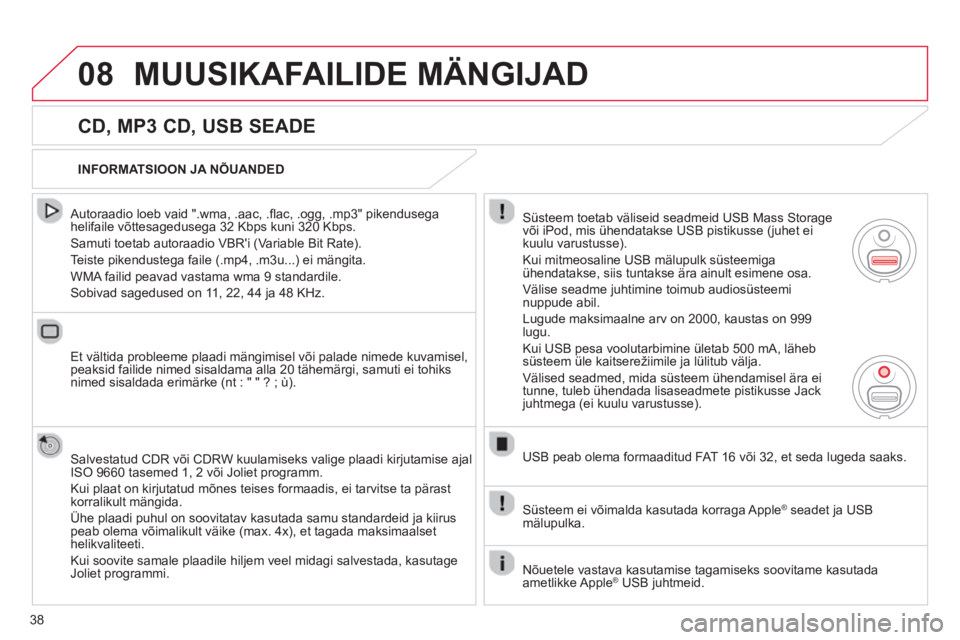 08 MUUSIKAFAILIDE MÄNGIJAD

CD, MP3 CD, USB SEADE

INFORMATSIOON JA NÕUANDED

Autoraadio loeb vaid ".wma, .aac, .flac, .ogg, .mp3" pikendusega helifaile võttesagedusega 32 Kbps kuni 320 Kbps.

Samuti toetab autoraadio VBR'i (Variable Bit Rate).

Teiste pikendustega faile (.mp4, .m3u...) ei mängita.

WMA failid peavad vastama wma 9 standardile.

Sobivad sagedused on 11, 22, 44 ja 48 KHz.

Et vältida probleeme plaadi mängimisel või palade nimede kuvamisel, peaksid failide nimed sisaldama alla 20 tähemärgi, samuti ei tohiks nimed sisaldada erimärke (nt : " " ? ; ù).

Salvestatud CDR või CDRW kuulamiseks valige plaadi kirjutamise ajal ISO 9660 tasemed 1, 2 või Joliet programm.

Kui plaat on kirjutatud mõnes teises formaadis, ei tarvitse ta pärast korralikult mängida.

Ühe plaadi puhul on soovitatav kasutada samu standardeid ja kiirus peab olema võimalikult väike (max. 4x), et tagada maksimaalset helikvaliteeti.

Kui soovite samale plaadile hiljem veel midagi salvestada, kasutage Joliet programmi.

Süsteem toetab väliseid seadmeid USB Mass Storage või iPod, mis ühendatakse USB pistikusse (juhet ei kuulu varustusse).

Kui mitmeosaline USB mälupulk süsteemiga ühendatakse, siis tuntakse ära ainult esimene osa.

Välise seadme juhtimine toimub audiosüsteemi nuppude abil.

Lugude maksimaalne arv on 2000, kaustas on 999 lugu.

Kui USB pesa voolutarbimine ületab 500 mA, läheb süsteem üle kaitserežiimile ja lülitub välja.

Välised seadmed, mida süsteem ühendamisel ära ei tunne, tuleb ühendada lisaseadmete pistikusse Jack juhtmega (ei kuulu varustusse).

USB peab olema formaaditud FAT 16 või 32, et seda lugeda saaks.

Süsteem ei võimalda kasutada korraga Apple® seadet ja USB mälupulka.

Nõuetele vastava kasutamise tagamiseks soovitame kasutada ametlikke Apple® USB juhtmeid.

38

carmanualsonline.info